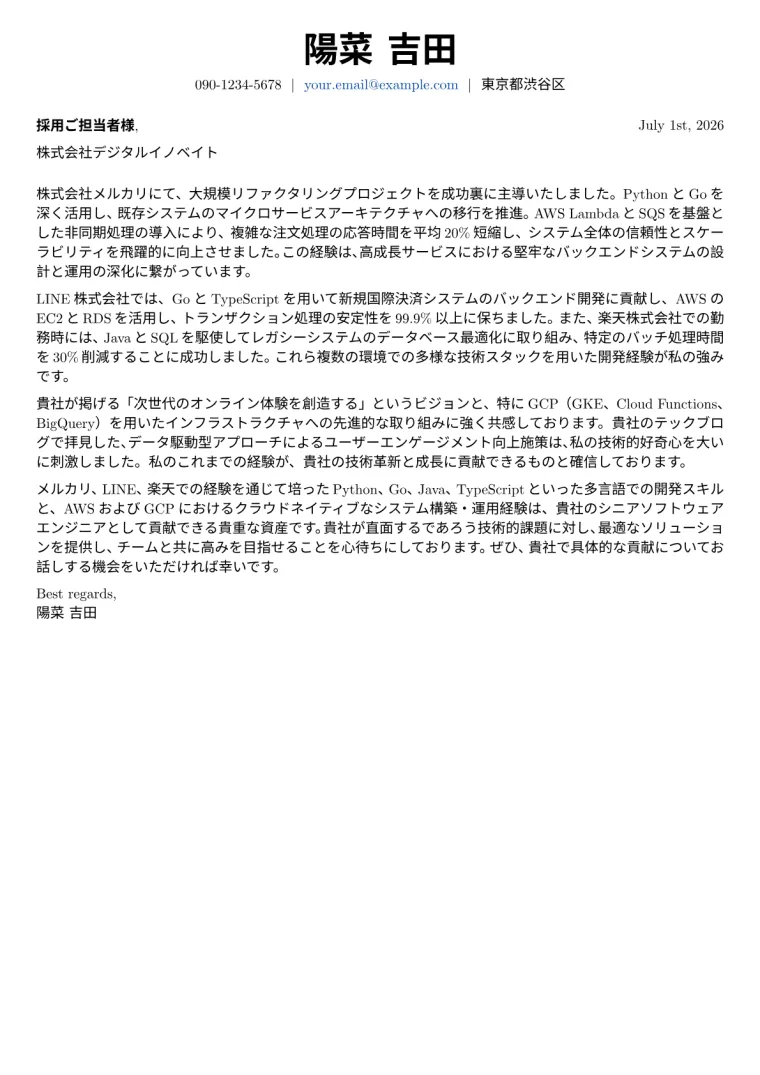 陽菜 吉田

090-1234-5678 | your.email@example.com | 東京都渋谷区

採用ご担当者様, July 1st, 2026

株式会社デジタルイノベイト

株式会社メルカリにて、大規模リファクタリングプロジェクトを成功裏に主導いたしました。Python と Go を深く活用し、既存システムのマイクロサービスアーキテクチャへの移行を推進。AWS Lambda と SQS を基盤とした非同期処理の導入により、複雑な注文処理の応答時間を平均 20% 短縮し、システム全体の信頼性とスケーラビリティを飛躍的に向上させました。この経験は、高成長サービスにおける堅牢なバックエンドシステムの設計と運用の深化に繋がっています。

LINE 株式会社では、Go と TypeScript を用いて新規国際決済システムのバックエンド開発に貢献し、AWS の EC2 と RDS を活用し、トランザクション処理の安定性を 99.9% 以上に保ちました。また、楽天株式会社での勤務時には、Java と SQL を駆使してレガシーシステムのデータベース最適化に取り組み、特定のバッチ処理時間を 30% 削減することに成功しました。これら複数の環境での多様な技術スタックを用いた開発経験が私の強みです。

貴社が掲げる「次世代のオンライン体験を創造する」というビジョンと、特に GCP（GKE、Cloud Functions、BigQuery）を用いたインフラストラクチャへの先進的な取り組みに強く共感しております。貴社のテックブログで拝見した、データ駆動型アプローチによるユーザーエンゲージメント向上施策は、私の技術的好奇心を大いに刺激しました。私のこれまでの経験が、貴社の技術革新と成長に貢献できるものと確信しております。

メルカリ、LINE、楽天での経験を通じて培った Python、Go、Java、TypeScript といった多言語での開発スキルと、AWS および GCP におけるクラウドネイティブなシステム構築・運用経験は、貴社のシニアソフトウェアエンジニアとして貢献できる貴重な資産です。貴社が直面するであろう技術的課題に対し、最適なソリューションを提供し、チームと共に高みを目指せることを心待ちにしております。ぜひ、貴社で具体的な貢献についてお話しする機会をいただければ幸いです。

Best regards,
陽菜 吉田